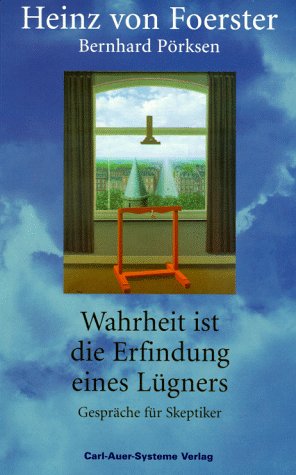 Heinz von Foerster
Bernhard Pörksen

Wahrheit ist die Erfindung eines Lügners

Gespräche für Skeptiker

Carl-Auer-Systeme Verlag